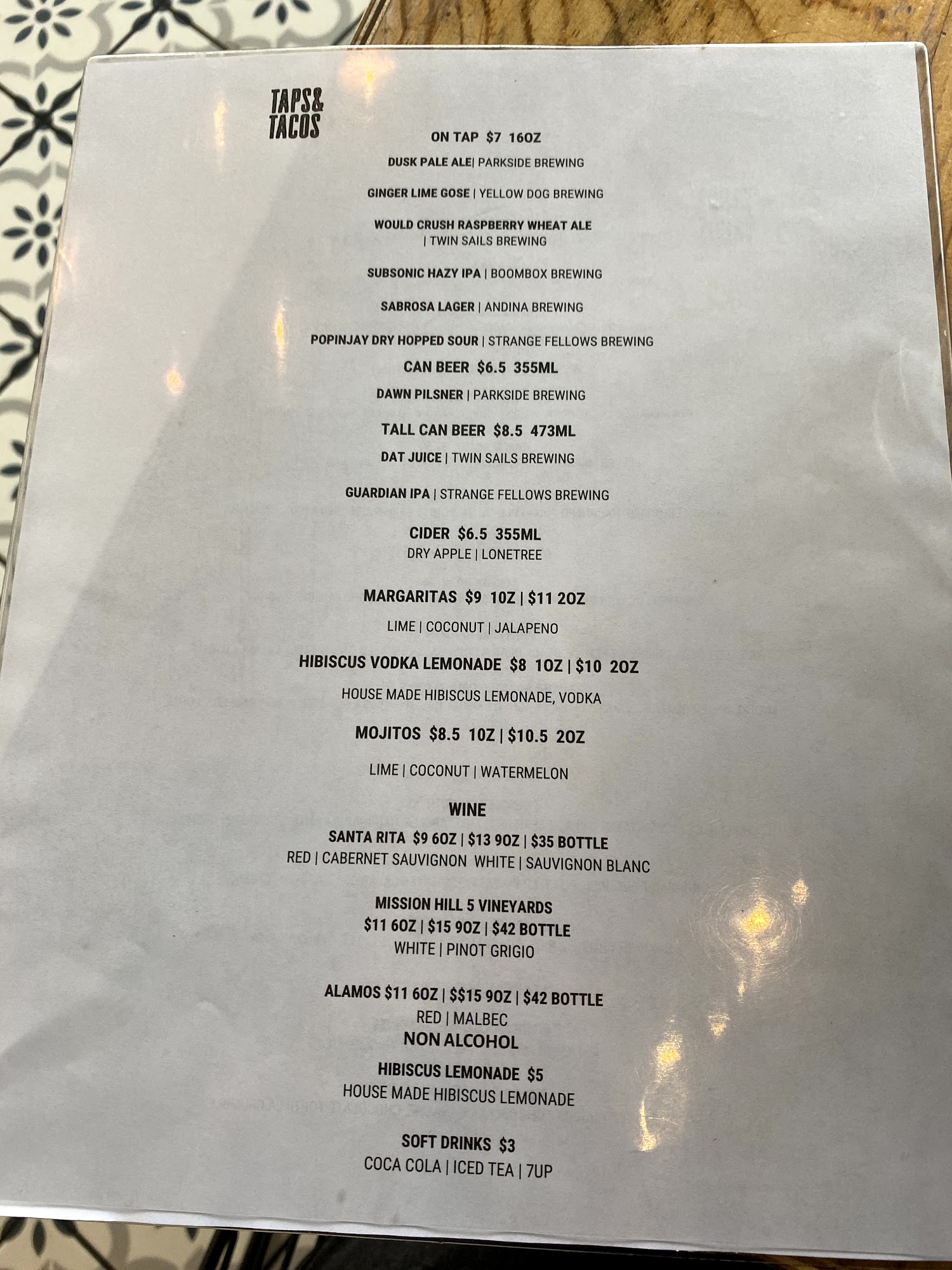 TAPS&
TACOS

ON TAP $7 16OZ

DUSK PALE ALE| PARKSIDE BREWING

GINGER LIME GOSE | YELLOW DOG BREWING

WOULD CRUSH RASPBERRY WHEAT ALE | TWIN SAILS BREWING

SUBSONIC HAZY IPA | BOOMBOX BREWING

SABROSA LAGER | ANDINA BREWING

POPINJAY DRY HOPPED SOUR | STRANGE FELLOWS BREWING

CAN BEER $6.5 355ML

DAWN PILSNER | PARKSIDE BREWING

TALL CAN BEER $8.5 473ML

DAT JUICE | TWIN SAILS BREWING

GUARDIAN IPA | STRANGE FELLOWS BREWING

CIDER $6.5 355ML
DRY APPLE | LONETREE

MARGARITAS $9 1OZ | $11 2OZ

LIME | COCONUT | JALAPENO

HIBISCUS VODKA LEMONADE $8 1OZ | $10 2OZ

HOUSE MADE HIBISCUS LEMONADE, VODKA

MOJITOS $8.5 1OZ | $10.5 2OZ

LIME | COCONUT | WATERMELON

WINE

SANTA RITA $9 6OZ | $13 9OZ | $35 BOTTLE
RED | CABERNET SAUVIGNON WHITE | SAUVIGNON BLANC

MISSION HILL 5 VINEYARDS
$11 6OZ | $15 9OZ | $42 BOTTLE
WHITE | PINOT GRIGIO

ALAMOS $11 6OZ | $$15 9OZ | $42 BOTTLE
RED | MALBEC

NON ALCOHOL

HIBISCUS LEMONADE $5
HOUSE MADE HIBISCUS LEMONADE

SOFT DRINKS $3
COCA COLA | ICED TEA | 7UP